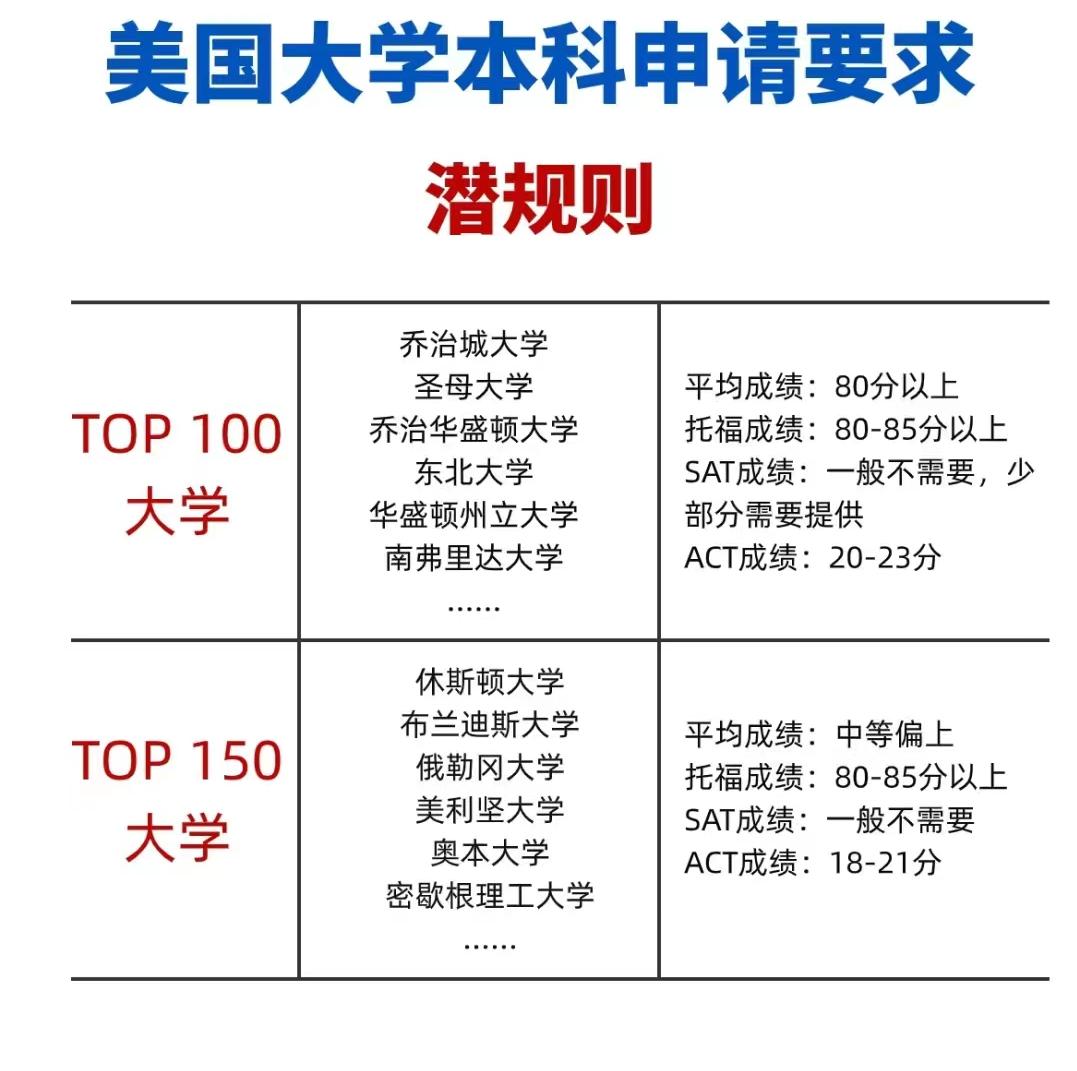 美国大学本科申请要求

潜规则

| TOP 100 大学 | 乔治城大学 圣母大学 乔治华盛顿大学 东北大学 华盛顿州立大学 南弗里达大学 …… | 平均成绩：80分以上 托福成绩：80-85分以上 SAT成绩：一般不需要，少部分需要提供 ACT成绩：20-23分 |
|---|---|---|
| TOP 150 大学 | 休斯顿大学 布兰迪斯大学 俄勒冈大学 美利坚大学 奥本大学 密歇根理工大学 …… | 平均成绩：中等偏上 托福成绩：80-85分以上 SAT成绩：一般不需要 ACT成绩：18-21分 |